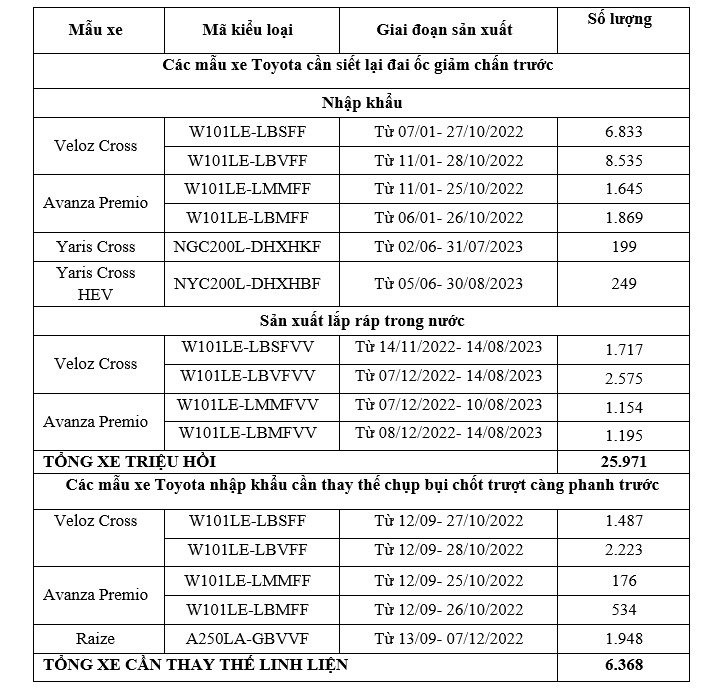 | Mẫu xe | Mã kiểu loại | Giai đoạn sản xuất | Số lượng |
|---|---|---|---|
| Các mẫu xe Toyota cần siết lại đai ốc giảm chấn trước | | | |
| Nhập khẩu | | | |
| Veloz Cross | W101LE-LBSFF | Từ 07/01- 27/10/2022 | 6.833 |
| | W101LE-LBVFF | Từ 11/01- 28/10/2022 | 8.535 |
| Avanza Premio | W101LE-LMMFF | Từ 11/01- 25/10/2022 | 1.645 |
| | W101LE-LBMFF | Từ 06/01- 26/10/2022 | 1.869 |
| Yaris Cross | NGC200L-DHXHKF | Từ 02/06- 31/07/2023 | 199 |
| Yaris Cross HEV | NYC200L-DHXHBF | Từ 05/06- 30/08/2023 | 249 |
| Sản xuất lắp ráp trong nước | | | |
| Veloz Cross | W101LE-LBSFVV | Từ 14/11/2022- 14/08/2023 | 1.717 |
| | W101LE-LBVFVV | Từ 07/12/2022- 14/08/2023 | 2.575 |
| Avanza Premio | W101LE-LMMFVV | Từ 07/12/2022- 10/08/2023 | 1.154 |
| | W101LE-LBMFVV | Từ 08/12/2022- 14/08/2023 | 1.195 |
| TỔNG XE TRIỆU HỒI | | | 25.971 |
| Các mẫu xe Toyota nhập khẩu cần thay thế chụp bụi chốt trượt càng phanh trước | | | |
| Veloz Cross | W101LE-LBSFF | Từ 12/09- 27/10/2022 | 1.487 |
| | W101LE-LBVFF | Từ 12/09- 28/10/2022 | 2.223 |
| Avanza Premio | W101LE-LMMFF | Từ 12/09- 25/10/2022 | 176 |
| | W101LE-LBMFF | Từ 12/09- 26/10/2022 | 534 |
| Raize | A250LA-GBVVF | Từ 13/09- 07/12/2022 | 1.948 |
| TỔNG XE CẦN THAY THẾ LINH LIỆN | | | 6.368 |